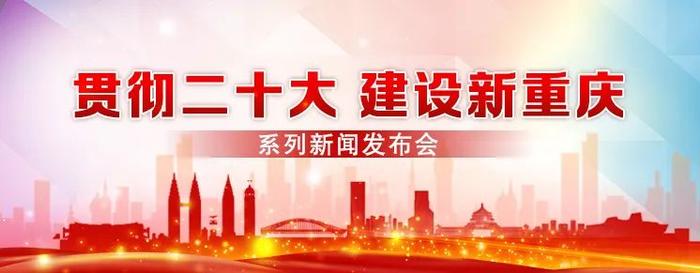 贯彻二十大 建设新重庆

系列新闻发布会